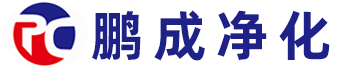 PC 鹏成净化